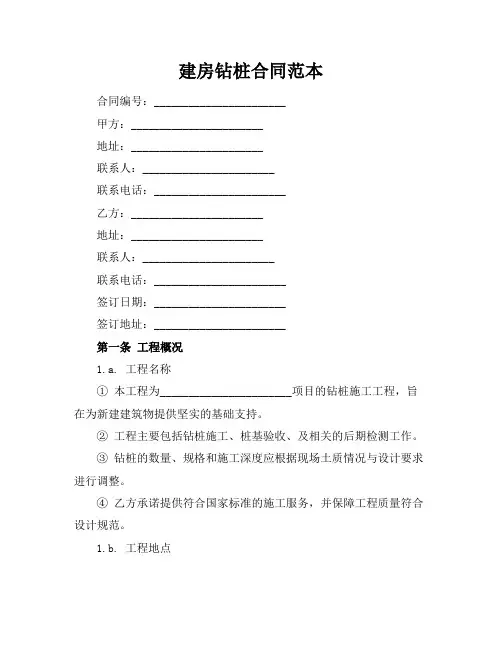 建房钻桩合同范本

合同编号：______________________

甲方：______________________

地址：______________________

联系人：______________________

联系电话：______________________

乙方：______________________

地址：______________________

联系人：______________________

联系电话：______________________

签订日期：______________________

签订地址：______________________

第一条 工程概况

1.a. 工程名称

① 本工程为______________________项目的钻桩施工工程，旨在为新建建筑物提供坚实的基础支持。

② 工程主要包括钻桩施工、桩基验收、及相关的后期检测工作。

③ 钻桩的数量、规格和施工深度应根据现场土质情况与设计要求进行调整。

④ 乙方承诺提供符合国家标准的施工服务，并保障工程质量符合设计规范。

1.b. 工程地点